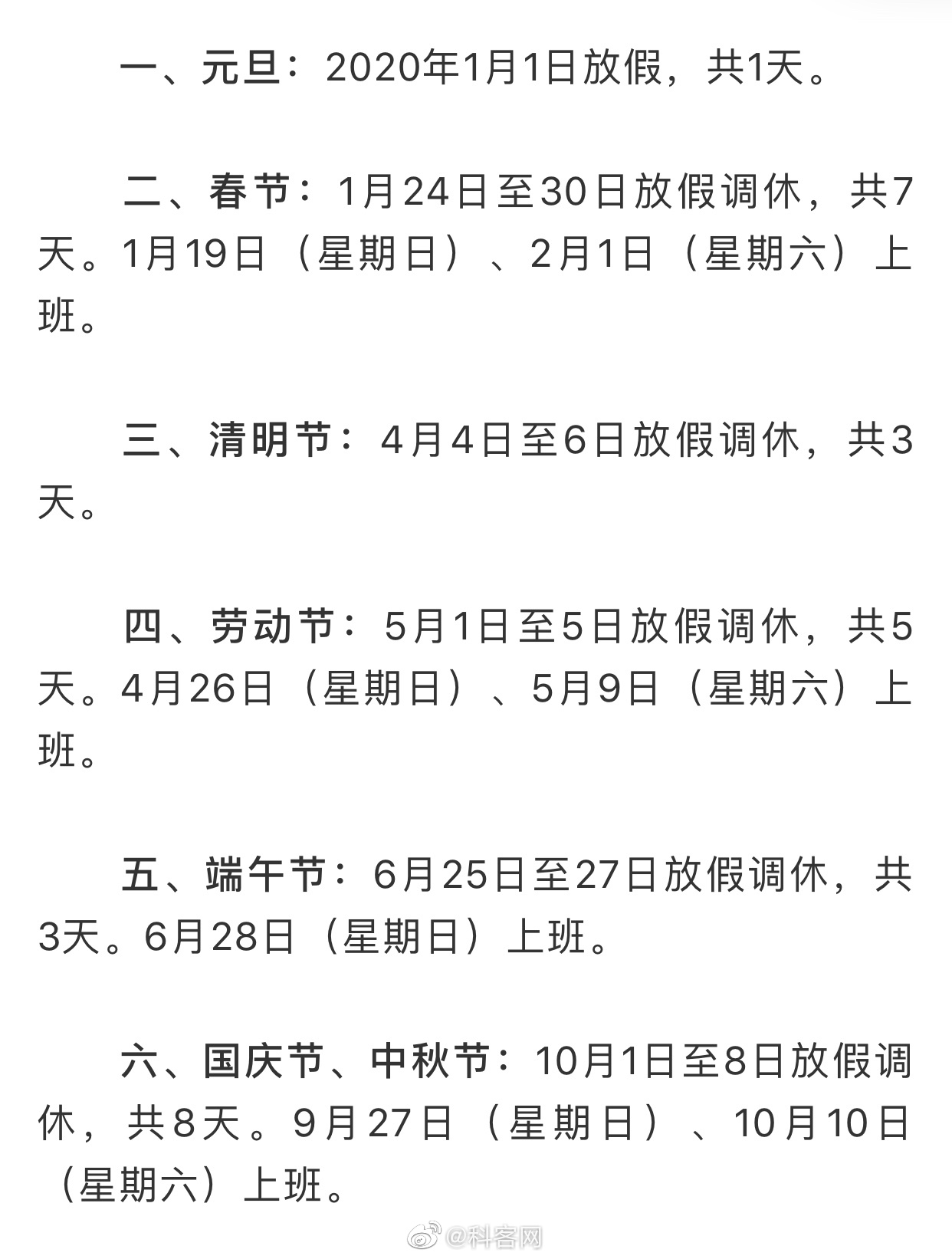 一、元旦：2020年1月1日放假，共1天。

二、春节：1月24日至30日放假调休，共7天。1月19日（星期日）、2月1日（星期六）上班。

三、清明节：4月4日至6日放假调休，共3天。

四、劳动节：5月1日至5日放假调休，共5天。4月26日（星期日）、5月9日（星期六）上班。

五、端午节：6月25日至27日放假调休，共3天。6月28日（星期日）上班。

六、国庆节、中秋节：10月1日至8日放假调休，共8天。9月27日（星期日）、10月10日（星期六）上班。

@科客网